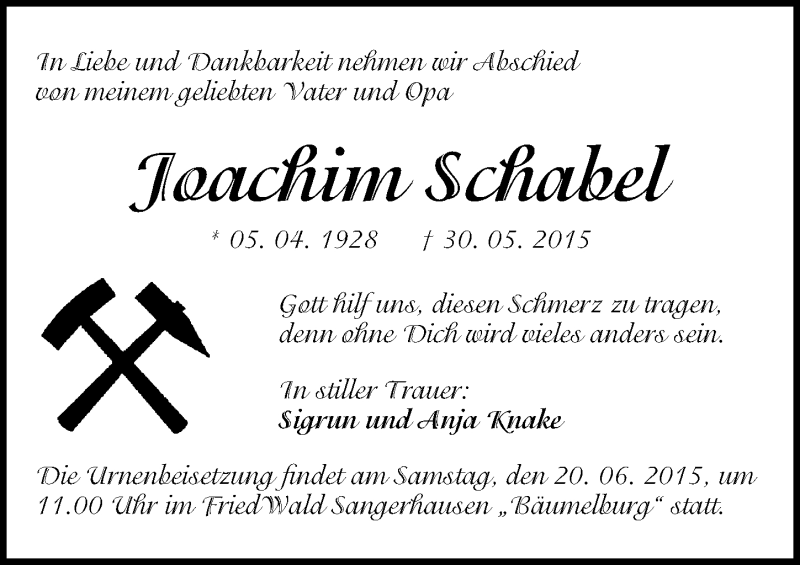 In Liebe und Dankbarkeit nehmen wir Abschied von meinem geliebten Vater und Opa

Joachim Schabel

* 05. 04. 1928 † 30. 05. 2015

Gott hilf uns, diesen Schmerz zu tragen, denn ohne Dich wird vieles anders sein.

In stiller Trauer:
Sigrun und Anja Knake

Die Urnenbeisetzung findet am Samstag, den 20. 06. 2015, um 11.00 Uhr im FriedWald Sangerhausen „Bäumelburg“ statt.